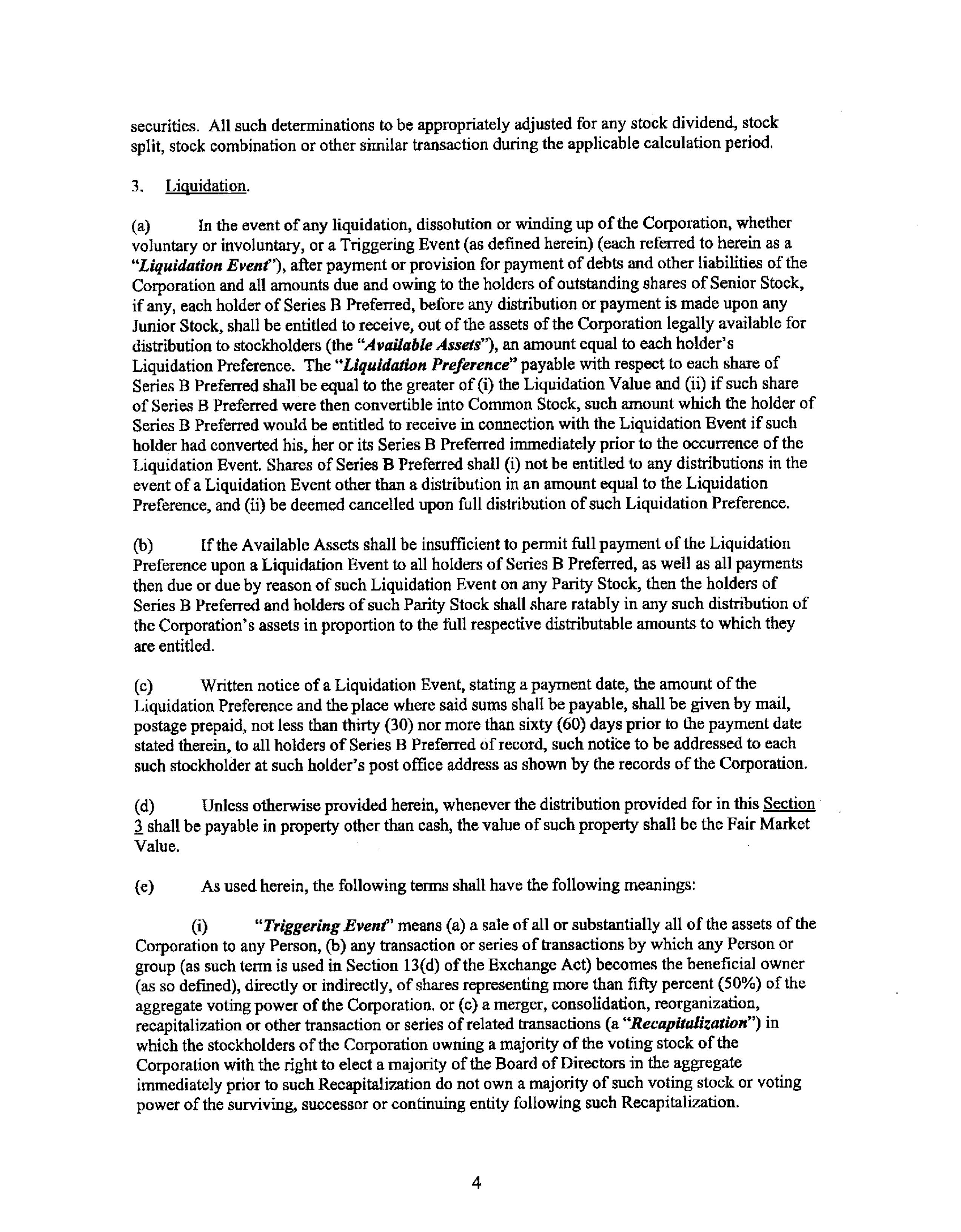 securities. All such determinations to be appropriately adjusted for any stock dividend, stock split, stock combination or other similar transaction during the applicable calculation period.

3. Liquidation.

(a) In the event of any liquidation, dissolution or winding up of the Corporation, whether voluntary or involuntary, or a Triggering Event (as defined herein) (each referred to herein as a "Liquidation Event"), after payment or provision for payment of debts and other liabilities of the Corporation and all amounts due and owing to the holders of outstanding shares of Senior Stock, if any, each holder of Series B Preferred, before any distribution or payment is made upon any Junior Stock, shall be entitled to receive, out of the assets of the Corporation legally available for distribution to stockholders (the "Available Assets"), an amount equal to each holder's Liquidation Preference. The "Liquidation Preference" payable with respect to each share of Series B Preferred shall be equal to the greater of (i) the Liquidation Value and (ii) if such share of Series B Preferred were then convertible into Common Stock, such amount which the holder of Series B Preferred would be entitled to receive in connection with the Liquidation Event if such holder had converted his, her or its Series B Preferred immediately prior to the occurrence of the Liquidation Event. Shares of Series B Preferred shall (i) not be entitled to any distributions in the event of a Liquidation Event other than a distribution in an amount equal to the Liquidation Preference, and (ii) be deemed cancelled upon full distribution of such Liquidation Preference.

(b) If the Available Assets shall be insufficient to permit full payment of the Liquidation Preference upon a Liquidation Event to all holders of Series B Preferred, as well as all payments then due or due by reason of such Liquidation Event on any Parity Stock, then the holders of Series B Preferred and holders of such Parity Stock shall share ratably in any such distribution of the Corporation's assets in proportion to the full respective distributable amounts to which they are entitled.

(c) Written notice of a Liquidation Event, stating a payment date, the amount of the Liquidation Preference and the place where said sums shall be payable, shall be given by mail, postage prepaid, not less than thirty (30) nor more than sixty (60) days prior to the payment date stated therein, to all holders of Series B Preferred of record, such notice to be addressed to each such stockholder at such holder's post office address as shown by the records of the Corporation.

(d) Unless otherwise provided herein, whenever the distribution provided for in this Section 3 shall be payable in property other than cash, the value of such property shall be the Fair Market Value.

(e) As used herein, the following terms shall have the following meanings:

(i) "Triggering Event" means (a) a sale of all or substantially all of the assets of the Corporation to any Person, (b) any transaction or series of transactions by which any Person or group (as such term is used in Section 13(d) of the Exchange Act) becomes the beneficial owner (as so defined), directly or indirectly, of shares representing more than fifty percent (50%) of the aggregate voting power of the Corporation. or (c) a merger, consolidation, reorganization, recapitalization or other transaction or series of related transactions (a "Recapitalization") in which the stockholders of the Corporation owning a majority of the voting stock of the Corporation with the right to elect a majority of the Board of Directors in the aggregate immediately prior to such Recapitalization do not own a majority of such voting stock or voting power of the surviving, successor or continuing entity following such Recapitalization.

4